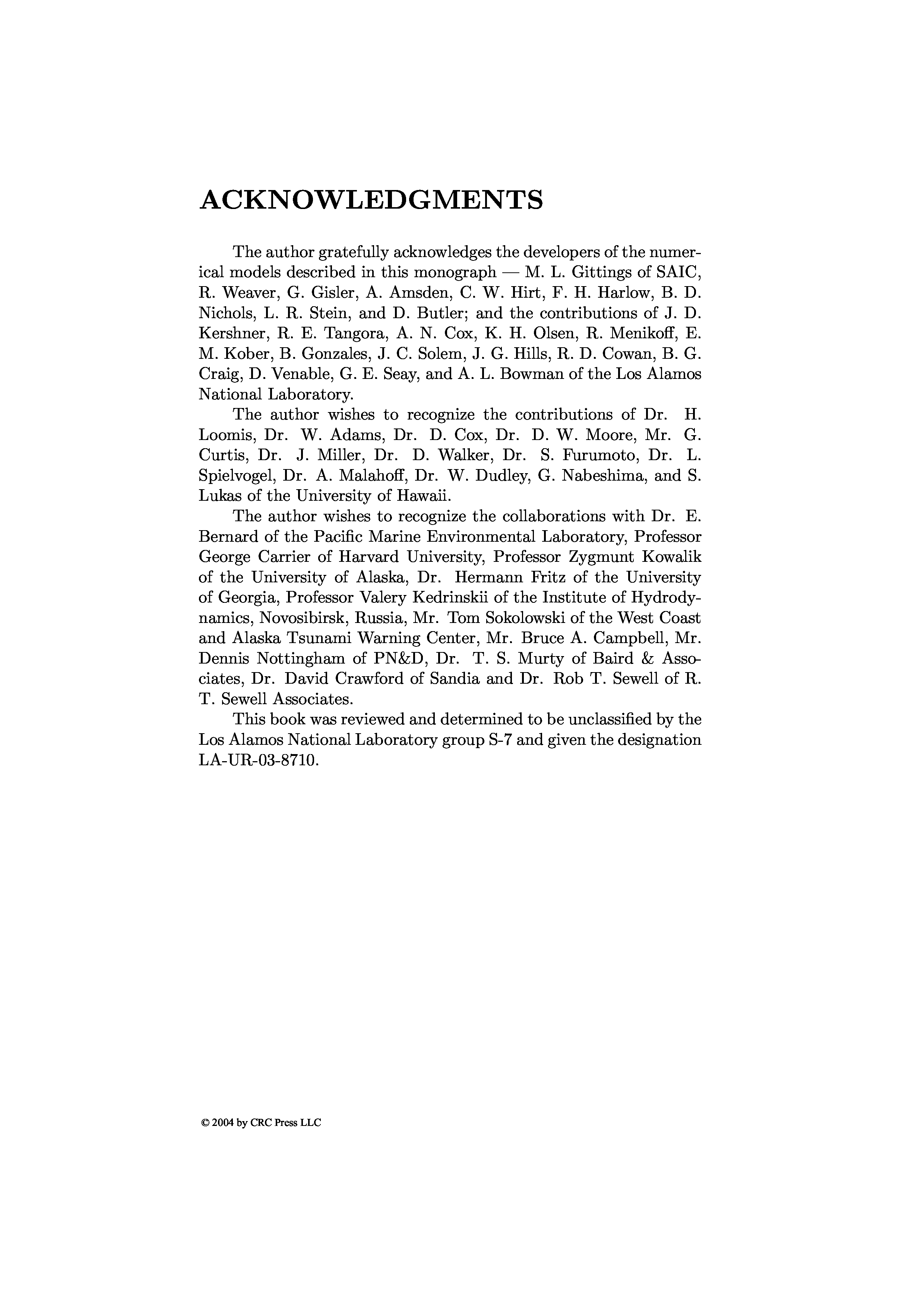 ACKNOWLEDGMENTS

The author gratefully acknowledges the developers of the numerical models described in this monograph — M. L. Gittings of SAIC, R. Weaver, G. Gisler, A. Amsden, C. W. Hirt, F. H. Harlow, B. D. Nichols, L. R. Stein, and D. Butler; and the contributions of J. D. Kershner, R. E. Tangora, A. N. Cox, K. H. Olsen, R. Menikoff, E. M. Kober, B. Gonzales, J. C. Solem, J. G. Hills, R. D. Cowan, B. G. Craig, D. Venable, G. E. Seay, and A. L. Bowman of the Los Alamos National Laboratory.

The author wishes to recognize the contributions of Dr. H. Loomis, Dr. W. Adams, Dr. D. Cox, Dr. D. W. Moore, Mr. G. Curtis, Dr. J. Miller, Dr. D. Walker, Dr. S. Furumoto, Dr. L. Spielvogel, Dr. A. Malahoff, Dr. W. Dudley, G. Nabeshima, and S. Lukas of the University of Hawaii.

The author wishes to recognize the collaborations with Dr. E. Bernard of the Pacific Marine Environmental Laboratory, Professor George Carrier of Harvard University, Professor Zygmunt Kowalik of the University of Alaska, Dr. Hermann Fritz of the University of Georgia, Professor Valery Kedrinskii of the Institute of Hydrodynamics, Novosibirsk, Russia, Mr. Tom Sokolowski of the West Coast and Alaska Tsunami Warning Center, Mr. Bruce A. Campbell, Mr. Dennis Nottingham of PN&D, Dr. T. S. Murty of Baird & Associates, Dr. David Crawford of Sandia and Dr. Rob T. Sewell of R. T. Sewell Associates.

This book was reviewed and determined to be unclassified by the Los Alamos National Laboratory group S-7 and given the designation LA-UR-03-8710.

© 2004 by CRC Press LLC